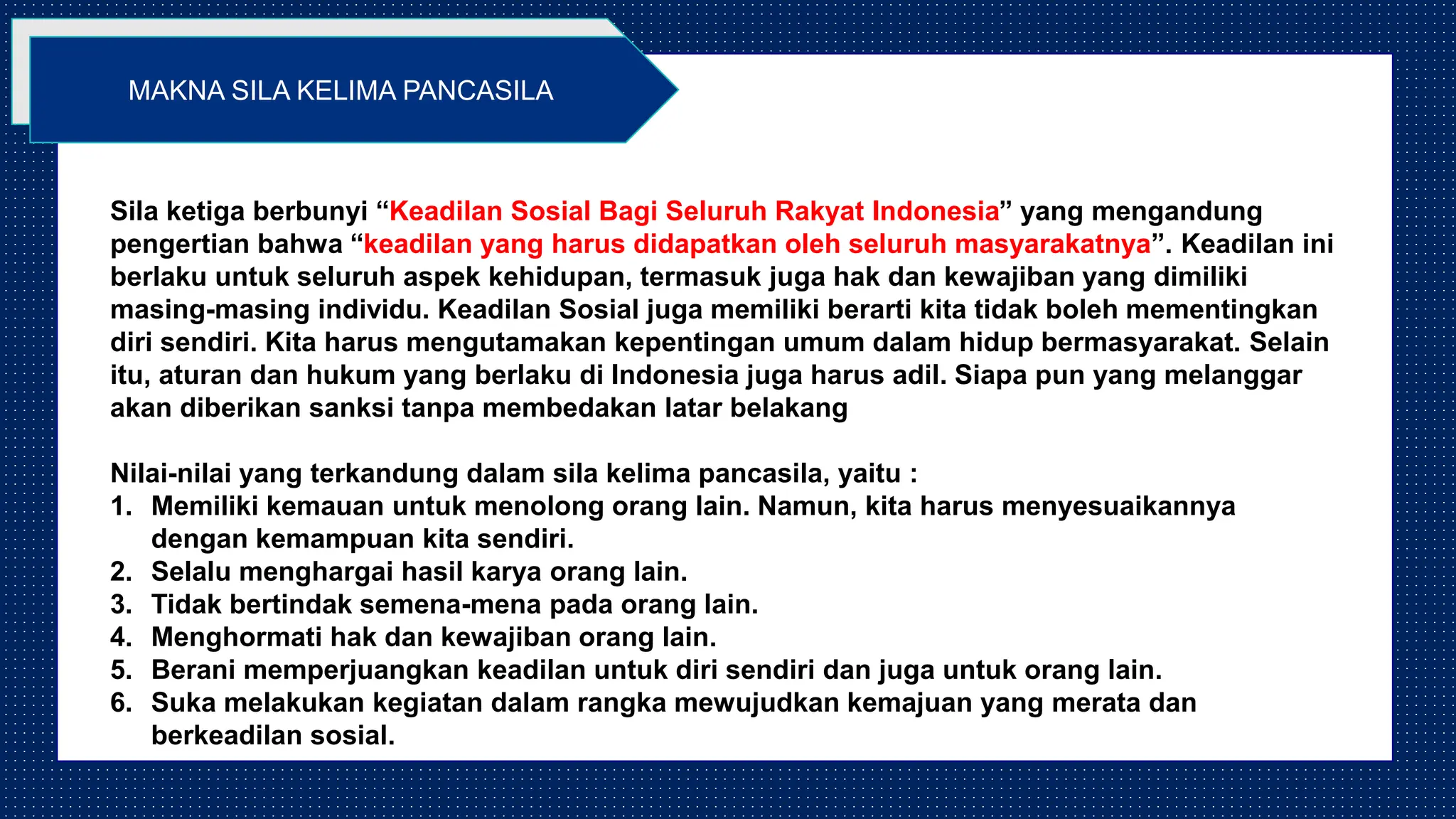 MAKNA SILA KELIMA PANCASILA

Sila ketiga berbunyi “Keadilan Sosial Bagi Seluruh Rakyat Indonesia” yang mengandung pengertian bahwa “keadilan yang harus didapatkan oleh seluruh masyarakatnya”. Keadilan ini berlaku untuk seluruh aspek kehidupan, termasuk juga hak dan kewajiban yang dimiliki masing-masing individu. Keadilan Sosial juga memiliki berarti kita tidak boleh mementingkan diri sendiri. Kita harus mengutamakan kepentingan umum dalam hidup bermasyarakat. Selain itu, aturan dan hukum yang berlaku di Indonesia juga harus adil. Siapa pun yang melanggar akan diberikan sanksi tanpa membedakan latar belakang

Nilai-nilai yang terkandung dalam sila kelima pancasila, yaitu :
1. Memiliki kemauan untuk menolong orang lain. Namun, kita harus menyesuaikannya dengan kemampuan kita sendiri.
2. Selalu menghargai hasil karya orang lain.
3. Tidak bertindak semena-mena pada orang lain.
4. Menghormati hak dan kewajiban orang lain.
5. Berani memperjuangkan keadilan untuk diri sendiri dan juga untuk orang lain.
6. Suka melakukan kegiatan dalam rangka mewujudkan kemajuan yang merata dan berkeadilan sosial.